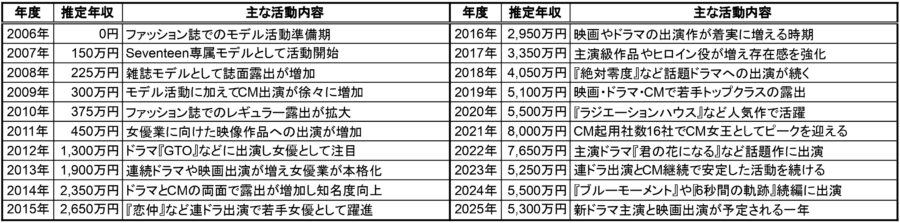 | 年度 | 推定年収 | 主な活動内容 |
|---|---|---|
| 2006年 | 0円 | ファッション誌でのモデル活動準備期 |
| 2007年 | 150万円 | Seventeen専属モデルとして活動開始 |
| 2008年 | 225万円 | 雑誌モデルとして誌面露出が増加 |
| 2009年 | 300万円 | モデル活動に加えてCM出演が徐々に増加 |
| 2010年 | 375万円 | ファッション誌でのレギュラー露出が拡大 |
| 2011年 | 450万円 | 女優業に向けた映像作品への出演が増加 |
| 2012年 | 1,300万円 | ドラマ『GTO』などに出演し女優として注目 |
| 2013年 | 1,900万円 | 連続ドラマや映画出演が増え女優業が本格化 |
| 2014年 | 2,350万円 | ドラマとCMの両面で露出が増加し知名度向上 |
| 2015年 | 2,650万円 | 『恋仲』など連ドラ出演で若手女優として躍進 |

| 年度 | 推定年収 | 主な活動内容 |
|---|---|---|
| 2016年 | 2,950万円 | 映画やドラマの出演作が着実に増える時期 |
| 2017年 | 3,350万円 | 主演級作品やヒロイン役が増え存在感を強化 |
| 2018年 | 4,050万円 | 『絶対零度』など話題ドラマへの出演が続く |
| 2019年 | 5,100万円 | 映画・ドラマ・CMで若手トップクラスの露出 |
| 2020年 | 5,500万円 | 『ラジエーションハウス』など人気作で活躍 |
| 2021年 | 8,000万円 | CM起用社数16社でCM女王としてピークを迎える |
| 2022年 | 7,650万円 | 主演ドラマ『君の花になる』など話題作に出演 |
| 2023年 | 5,250万円 | 連ドラ出演とCM継続で安定した活動を続ける |
| 2024年 | 5,500万円 | 『ブルーモーメント』や『6秒間の軌跡』続編に出演 |
| 2025年 | 5,300万円 | 新ドラマ主演と映画出演が予定される一年 |